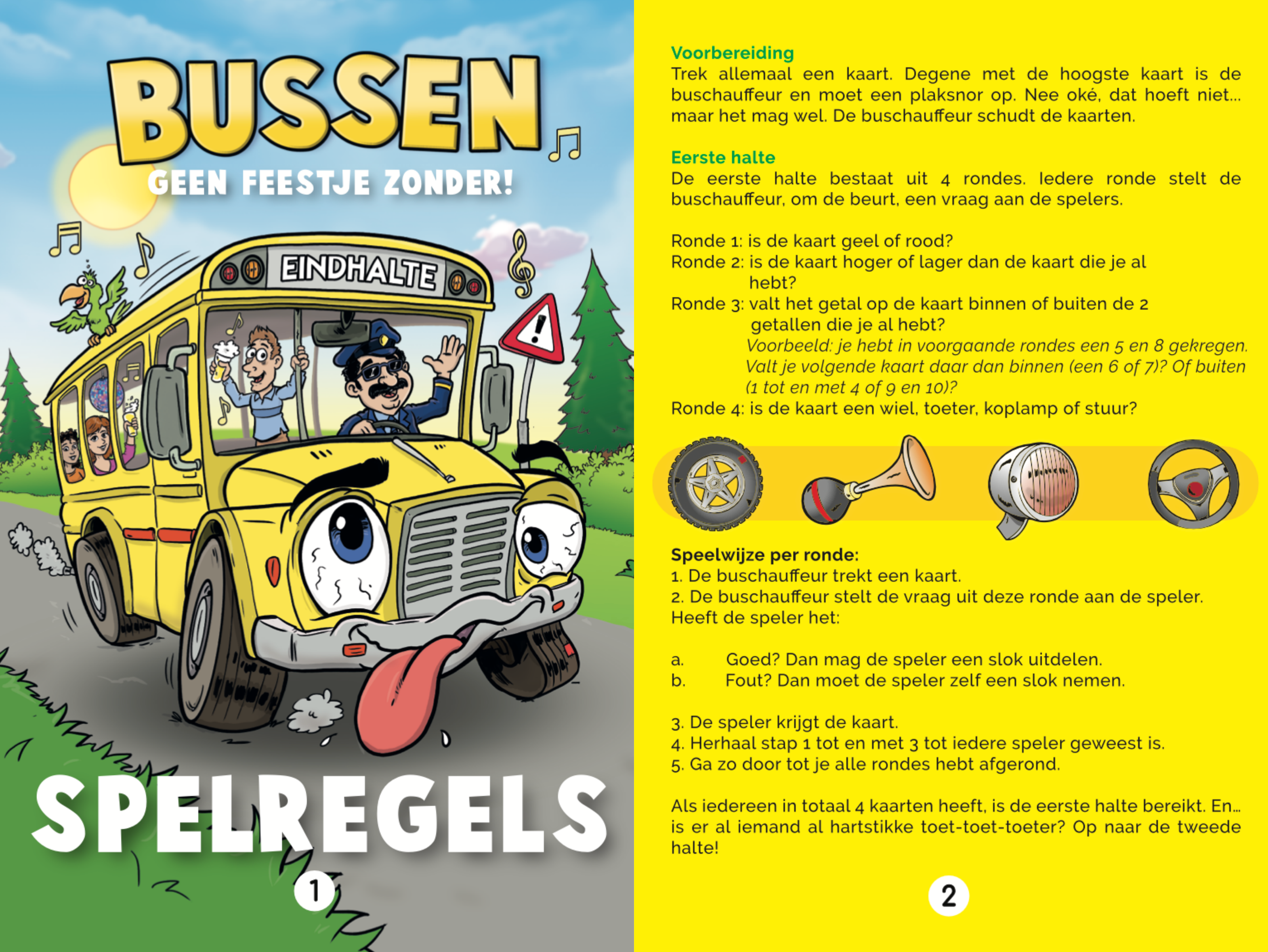 BUSSEN
GEEN FEESTJE ZONDER!

EINDHALTE

SPELREGELS

1

Voorbereiding
Trek allemaal een kaart. Degene met de hoogste kaart is de buschauffeur en moet een plaksnor op. Nee oké, dat hoeft niet... maar het mag wel. De buschauffeur schudt de kaarten.

Eerste halte
De eerste halte bestaat uit 4 rondes. Iedere ronde stelt de buschauffeur, om de beurt, een vraag aan de spelers.

Ronde 1: is de kaart geel of rood?
Ronde 2: is de kaart hoger of lager dan de kaart die je al hebt?
Ronde 3: valt het getal op de kaart binnen of buiten de 2 getallen die je al hebt?
Voorbeeld: je hebt in voorgaande rondes een 5 en 8 gekregen. Valt je volgende kaart daar dan binnen (een 6 of 7)? Of buiten (1 tot en met 4 of 9 en 10)?
Ronde 4: is de kaart een wiel, toeter, koplamp of stuur?

Speelwijze per ronde:
1. De buschauffeur trekt een kaart.
2. De buschauffeur stelt de vraag uit deze ronde aan de speler.
Heeft de speler het:

a. Goed? Dan mag de speler een slok uitdelen.
b. Fout? Dan moet de speler zelf een slok nemen.

3. De speler krijgt de kaart.
4. Herhaal stap 1 tot en met 3 tot iedere speler geweest is.
5. Ga zo door tot je alle rondes hebt afgerond.

Als iedereen in totaal 4 kaarten heeft, is de eerste halte bereikt. En... is er al iemand al hartstikke toet-toet-toeter? Op naar de tweede halte!

2